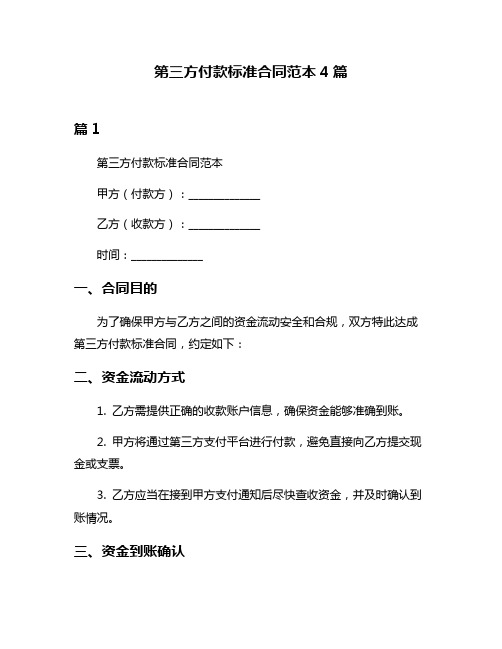 第三方付款标准合同范本 4 篇

篇 1

第三方付款标准合同范本

甲方（付款方）：______________

乙方（收款方）：______________

时间：______________

一、合同目的

为了确保甲方与乙方之间的资金流动安全和合规，双方特此达成第三方付款标准合同，约定如下：

二、资金流动方式

1. 乙方需提供正确的收款账户信息，确保资金能够准确到账。

2. 甲方将通过第三方支付平台进行付款，避免直接向乙方提交现金或支票。

3. 乙方应当在接到甲方支付通知后尽快查收资金，并及时确认到账情况。

三、资金到账确认